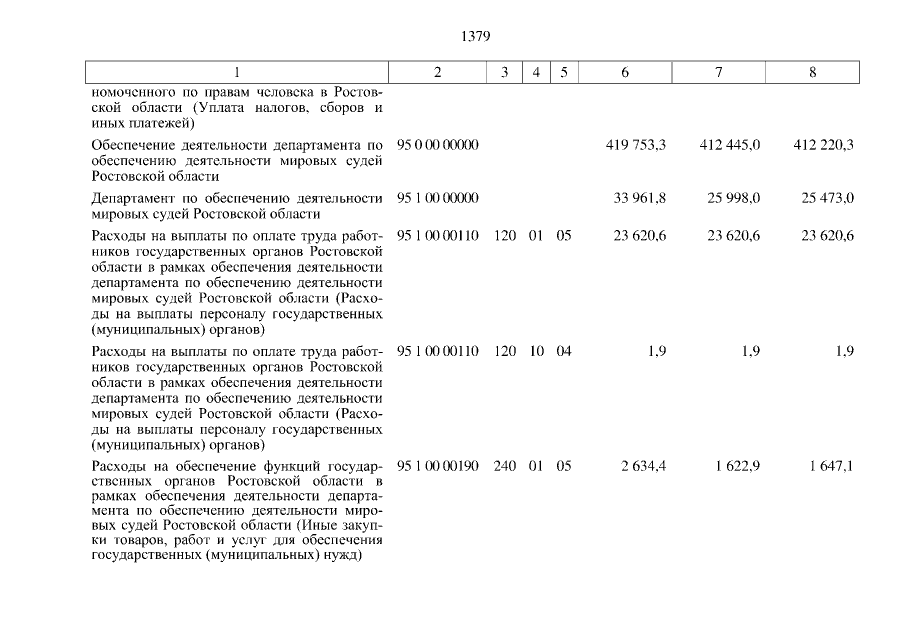 1379

| 1 | 2 | 3 | 4 | 5 | 6 | 7 | 8 |
|---|---|---|---|---|---|---|---|
| номоченного по правам человека в Ростовской области (Уплата налогов, сборов и иных платежей) | | | | | | | |
| Обеспечение деятельности департамента по обеспечению деятельности мировых судей Ростовской области | 95 0 00 00000 | | | | 419 753,3 | 412 445,0 | 412 220,3 |
| Департамент по обеспечению деятельности мировых судей Ростовской области | 95 1 00 00000 | | | | 33 961,8 | 25 998,0 | 25 473,0 |
| Расходы на выплаты по оплате труда работников государственных органов Ростовской области в рамках обеспечения деятельности департамента по обеспечению деятельности мировых судей Ростовской области (Расходы на выплаты персоналу государственных (муниципальных) органов) | 95 1 00 00110 | 120 | 01 | 05 | 23 620,6 | 23 620,6 | 23 620,6 |
| Расходы на выплаты по оплате труда работников государственных органов Ростовской области в рамках обеспечения деятельности департамента по обеспечению деятельности мировых судей Ростовской области (Расходы на выплаты персоналу государственных (муниципальных) органов) | 95 1 00 00110 | 120 | 10 | 04 | 1,9 | 1,9 | 1,9 |
| Расходы на обеспечение функций государственных органов Ростовской области в рамках обеспечения деятельности департамента по обеспечению деятельности мировых судей Ростовской области (Иные закупки товаров, работ и услуг для обеспечения государственных (муниципальных) нужд) | 95 1 00 00190 | 240 | 01 | 05 | 2 634,4 | 1 622,9 | 1 647,1 |